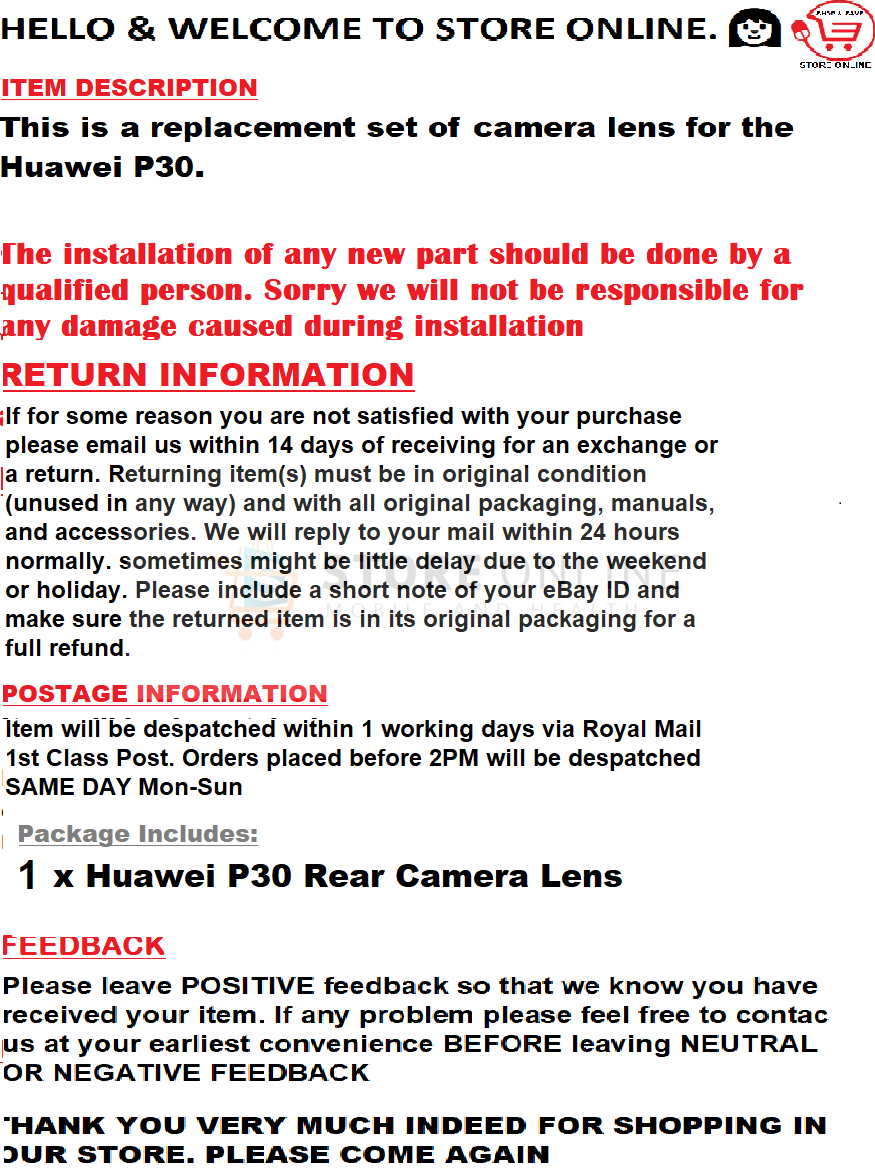 HELLO & WELCOME TO STORE ONLINE.

STORE ONLINE

ITEM DESCRIPTION

This is a replacement set of camera lens for the Huawei P30.

The installation of any new part should be done by a qualified person. Sorry we will not be responsible for any damage caused during installation

RETURN INFORMATION

If for some reason you are not satisfied with your purchase please email us within 14 days of receiving for an exchange or a return. Returning item(s) must be in original condition (unused in any way) and with all original packaging, manuals, and accessories. We will reply to your mail within 24 hours normally. sometimes might be little delay due to the weekend or holiday. Please include a short note of your eBay ID and make sure the returned item is in its original packaging for a full refund.

POSTAGE INFORMATION

Item will be despatched within 1 working days via Royal Mail 1st Class Post. Orders placed before 2PM will be despatched SAME DAY Mon-Sun

Package Includes:

1 x Huawei P30 Rear Camera Lens

FEEDBACK

Please leave POSITIVE feedback so that we know you have received your item. If any problem please feel free to contac us at your earliest convenience BEFORE leaving NEUTRAL OR NEGATIVE FEEDBACK

THANK YOU VERY MUCH INDEED FOR SHOPPING IN OUR STORE. PLEASE COME AGAIN